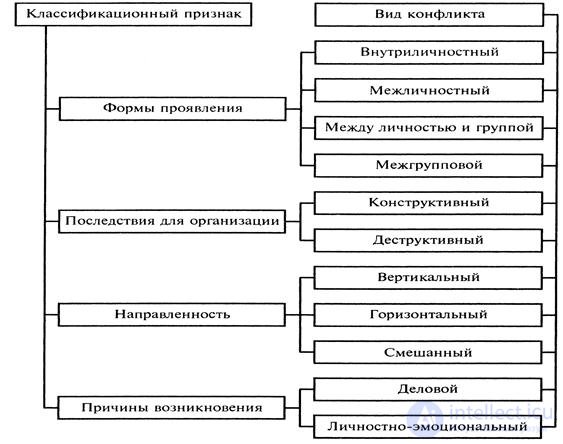 Классификационный признак

Вид конфликта

Формы проявления

Внутриличностный

Межличностный

Между личностью и группой

Межгрупповой

Последствия для организации

Конструктивный

Деструктивный

Направленность

Вертикальный

Горизонтальный

Смешанный

Причины возникновения

Деловой

Личностно-эмоциональный

intellect.icu